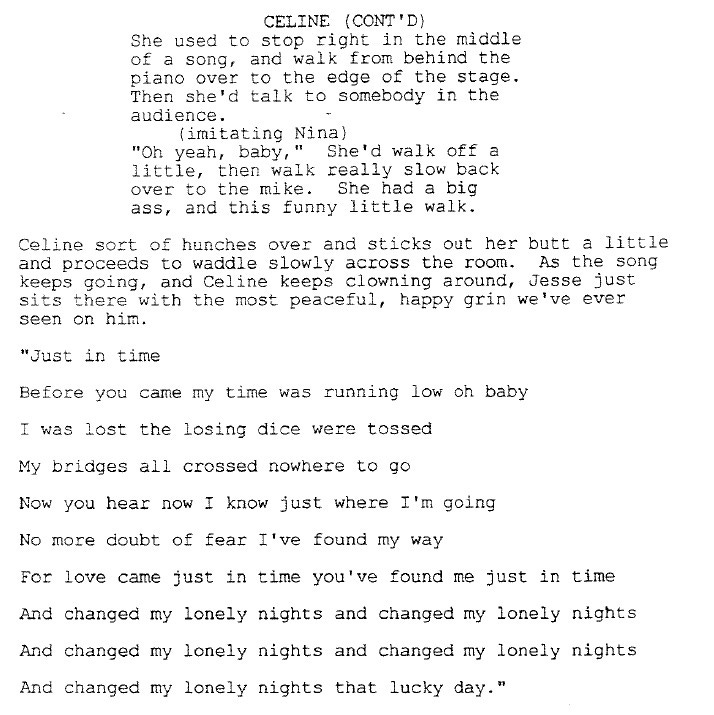 CELINE (CONT'D)
She used to stop right in the middle of a song, and walk from behind the piano over to the edge of the stage. Then she'd talk to somebody in the audience.
(imitating Nina)
"Oh yeah, baby," She'd walk off a little, then walk really slow back over to the mike. She had a big ass, and this funny little walk.

Celine sort of hunches over and sticks out her butt a little and proceeds to waddle slowly across the room. As the song keeps going, and Celine keeps clowning around, Jesse just sits there with the most peaceful, happy grin we've ever seen on him.

"Just in time

Before you came my time was running low oh baby

I was lost the losing dice were tossed

My bridges all crossed nowhere to go

Now you hear now I know just where I'm going

No more doubt of fear I've found my way

For love came just in time you've found me just in time

And changed my lonely nights and changed my lonely nights

And changed my lonely nights and changed my lonely nights

And changed my lonely nights that lucky day."